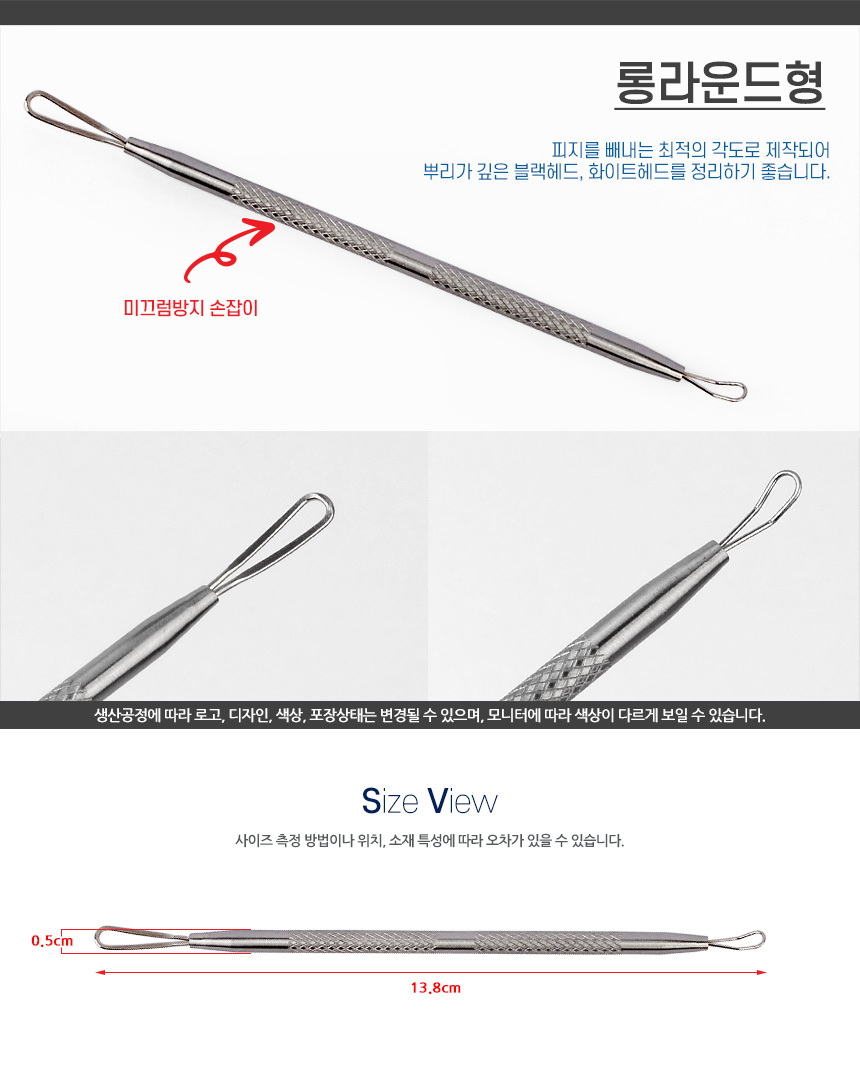 롱라운드형

피지를 빼내는 최적의 각도로 제작되어
뿌리가 깊은 블랙헤드, 화이트헤드를 정리하기 좋습니다.

미끄럼방지 손잡이

생산공정에 따라 로고, 디자인, 색상, 포장상태는 변경될 수 있으며, 모니터에 따라 색상이 다르게 보일 수 있습니다.

Size View

사이즈 측정 방법이나 위치, 소재 특성에 따라 오차가 있을 수 있습니다.

0.5cm

13.8cm